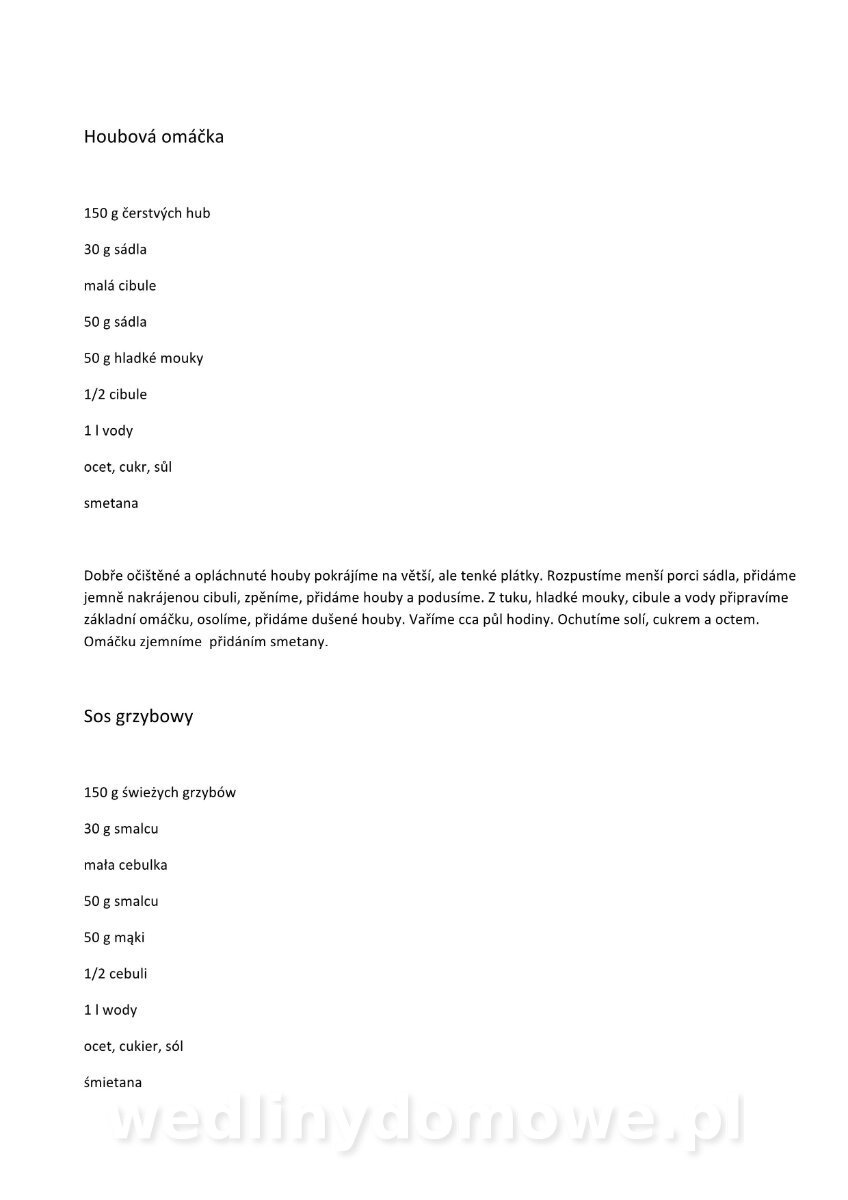 Houbová omáčka

150 g čerstvých hub

30 g sádla

malá cibule

50 g sádla

50 g hladké mouky

1/2 cibule

1 l vody

ocet, cukr, sůl

smetana

Dobře očištěné a opláchnuté houby pokrájíme na větší, ale tenké plátky. Rozpustíme menší porci sádla, přidáme jemně nakrájenou cibuli, zpěníme, přidáme houby a podusíme. Z tuku, hladké mouky, cibule a vody připravíme základní omáčku, osolíme, přidáme dušené houby. Vaříme cca půl hodiny. Ochutíme solí, cukrem a octem. Omáčku zjemníme přidáním smetany.

Sos grzybowy

150 g świeżych grzybów

30 g smalcu

mała cebulka

50 g smalcu

50 g mąki

1/2 cebuli

1 l wody

ocet, cukier, sól

śmietana

wedlinydomowe.pl